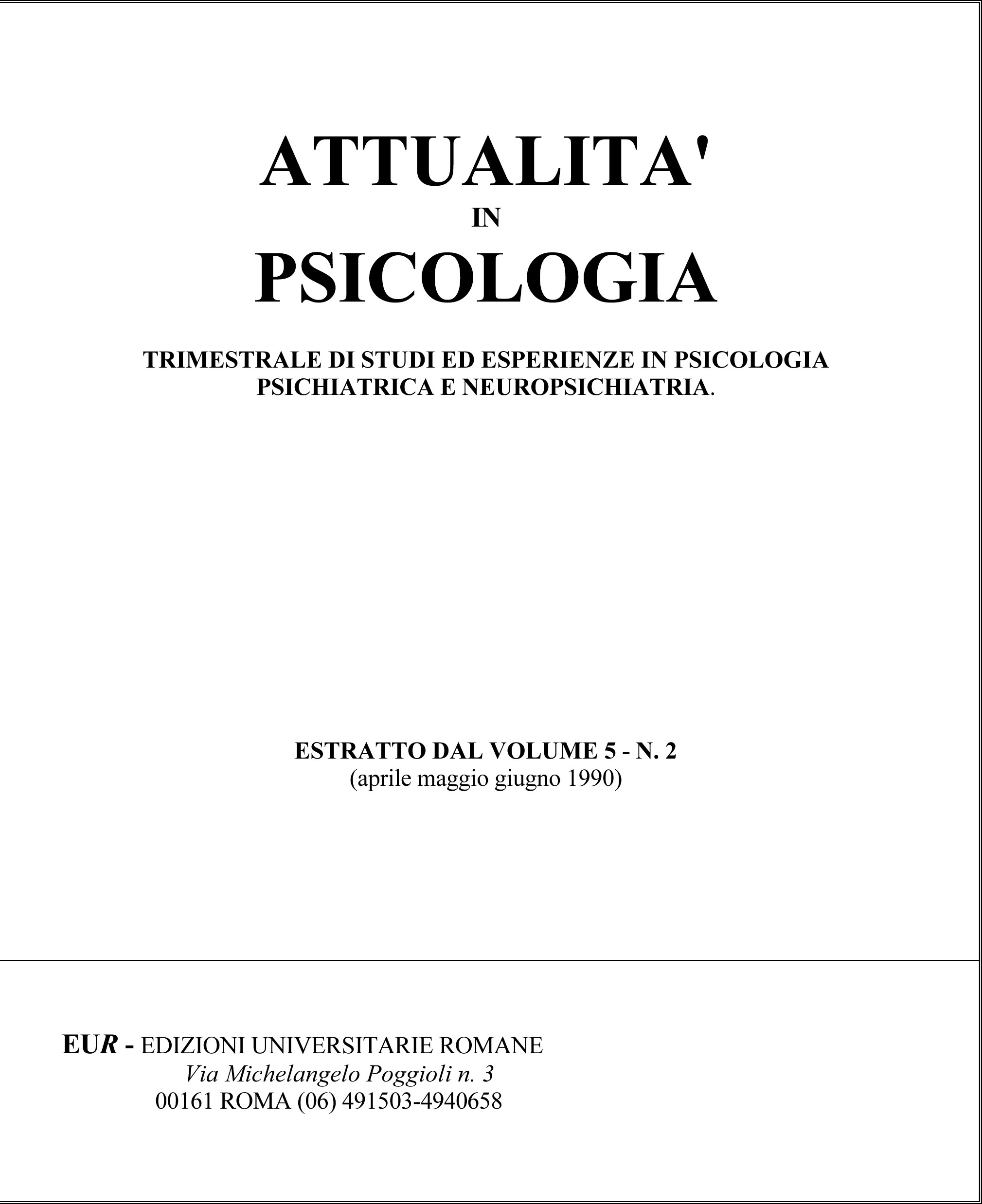 ATTUALITA'
IN
PSICOLOGIA

TRIMESTRALE DI STUDI ED ESPERIENZE IN PSICOLOGIA PSICHIATRICA E NEUROPSICHIATRIA.

ESTRATTO DAL VOLUME 5 - N. 2
(aprile maggio giugno 1990)

EUR - EDIZIONI UNIVERSITARIE ROMANE
Via Michelangelo Poggioli n. 3
00161 ROMA (06) 491503-4940658